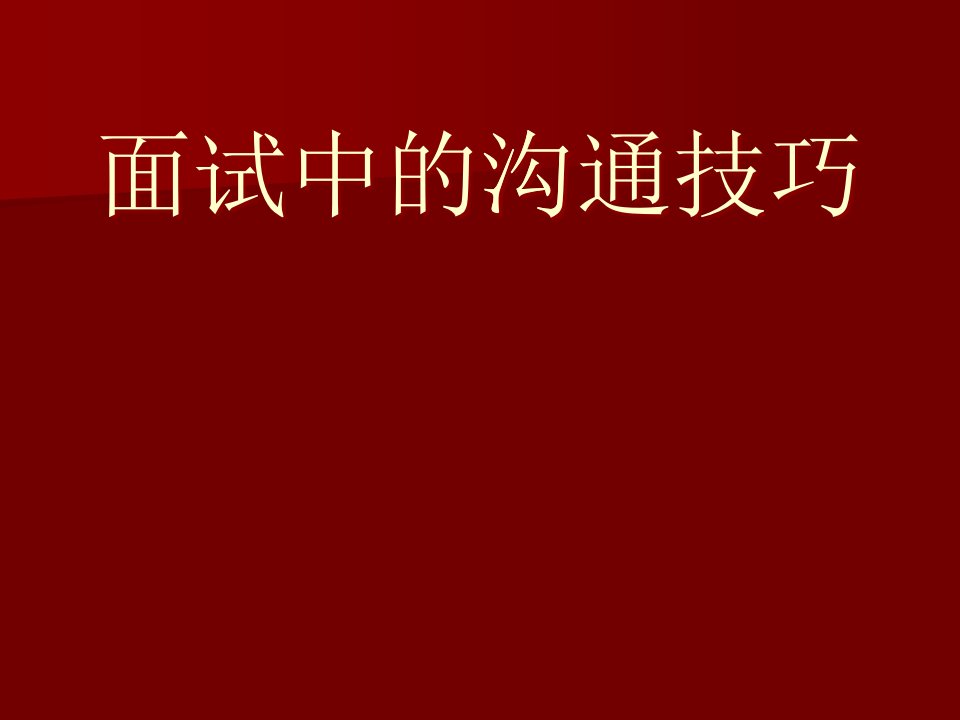 面试中的沟通技巧